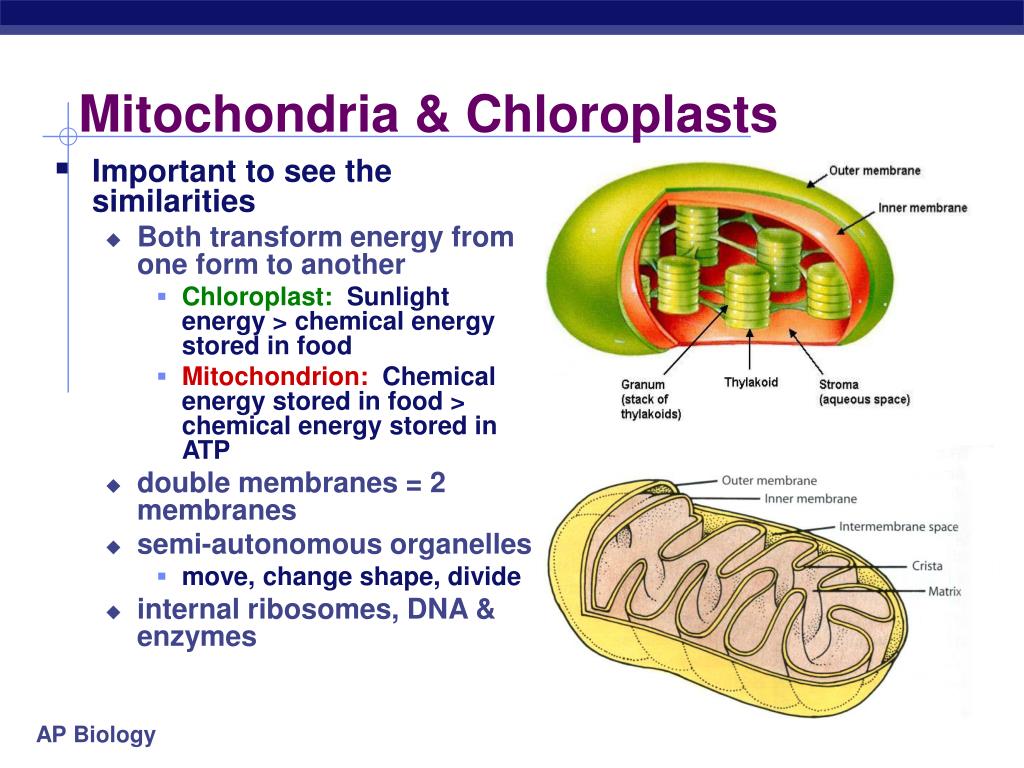 Mitochondria & Chloroplasts

Important to see the similarities

Both transform energy from one form to another

Chloroplast: Sunlight energy > chemical energy stored in food

Mitochondrion: Chemical energy stored in food > chemical energy stored in ATP

double membranes = 2 membranes

semi-autonomous organelles

move, change shape, divide

internal ribosomes, DNA & enzymes

Outer membrane
Inner membrane
Granum (stack of thylakoids)
Thylakoid
Stroma (aqueous space)

Outer membrane
Inner membrane
Intermembrane space
Crista
Matrix

AP Biology